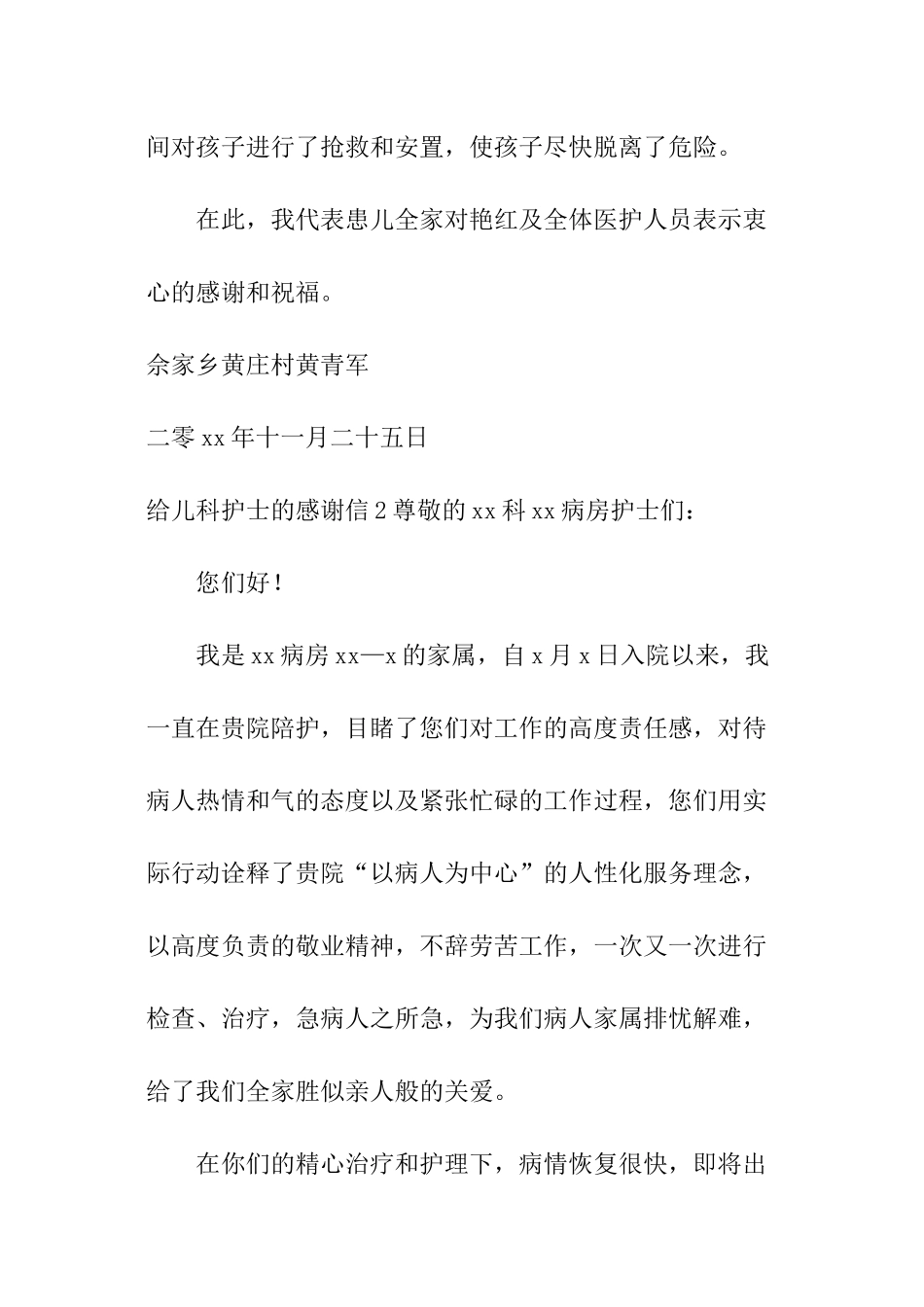 间对孩子进行了抢救和安置，使孩子尽快脱离了危险。

在此，我代表患儿全家对艳红及全体医护人员表示衷心的感谢和祝福。

佘家乡黄庄村黄青军

二零xx年十一月二十五日

给儿科护士的感谢信2尊敬的xx科xx病房护士们：

您们好！

我是xx病房xx—x的家属，自x月x日入院以来，我一直在贵院陪护，目睹了您们对工作的高度责任感，对待病人热情和气的态度以及紧张忙碌的工作过程，您们用实际行动诠释了贵院“以病人为中心”的人性化服务理念，以高度负责的敬业精神，不辞劳苦工作，一次又一次进行检查、治疗，急病人之所急，为我们病人家属排忧解难，给了我们全家胜似亲人般的关爱。

在你们的精心治疗和护理下，病情恢复很快，即将出